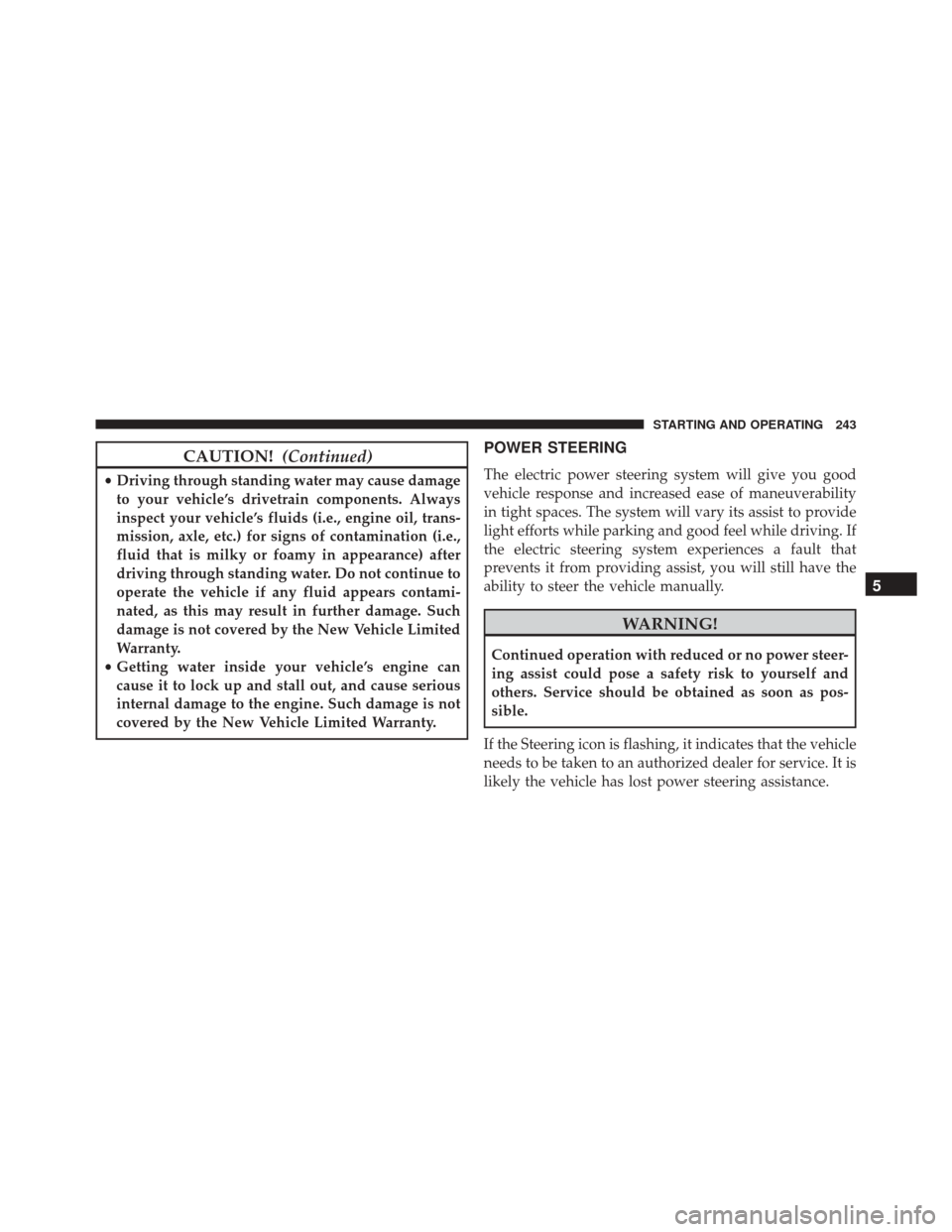 STARTING AND OPERATING 243

CAUTION! (Continued)

• Driving through standing water may cause damage to your vehicle's drivetrain components. Always inspect your vehicle's fluids (i.e., engine oil, transmission, axle, etc.) for signs of contamination (i.e., fluid that is milky or foamy in appearance) after driving through standing water. Do not continue to operate the vehicle if any fluid appears contaminated, as this may result in further damage. Such damage is not covered by the New Vehicle Limited Warranty.
• Getting water inside your vehicle's engine can cause it to lock up and stall out, and cause serious internal damage to the engine. Such damage is not covered by the New Vehicle Limited Warranty.

POWER STEERING

The electric power steering system will give you good vehicle response and increased ease of maneuverability in tight spaces. The system will vary its assist to provide light efforts while parking and good feel while driving. If the electric steering system experiences a fault that prevents it from providing assist, you will still have the ability to steer the vehicle manually.

WARNING!

Continued operation with reduced or no power steering assist could pose a safety risk to yourself and others. Service should be obtained as soon as possible.

If the Steering icon is flashing, it indicates that the vehicle needs to be taken to an authorized dealer for service. It is likely the vehicle has lost power steering assistance.

5

carmanualsonline.info